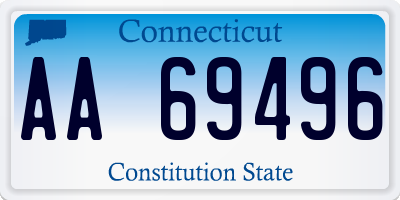 Connecticut

AA 69496

Constitution State